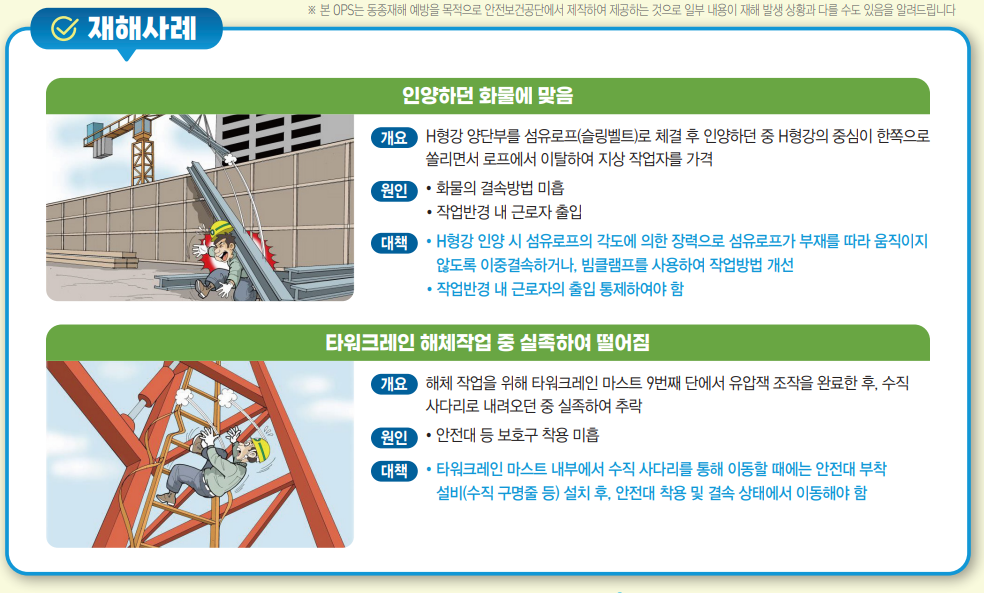 재해사례

※ 본 OPS는 동종재해 예방을 목적으로 안전보건공단에서 제작하여 제공하는 것으로 일부 내용이 재해 발생 상황과 다를 수도 있음을 알려드립니다

인양하던 화물에 맞음

개요 H형강 양단부를 섬유로프(슬링벨트)로 체결 후 인양하던 중 H형강의 중심이 한쪽으로 쏠리면서 로프에서 이탈하여 지상 작업자를 가격

원인
• 화물의 결속방법 미흡
• 작업반경 내 근로자 출입

대책
• H형강 인양 시 섬유로프의 각도에 의한 장력으로 섬유로프가 부재를 따라 움직이지 않도록 이중결속하거나, 빔클램프를 사용하여 작업방법 개선
• 작업반경 내 근로자의 출입 통제하여야 함

타워크레인 해체작업 중 실족하여 떨어짐

개요 해체 작업을 위해 타워크레인 마스트 9번째 단에서 유압잭 조작을 완료한 후, 수직 사다리로 내려오던 중 실족하여 추락

원인
• 안전대 등 보호구 착용 미흡

대책
• 타워크레인 마스트 내부에서 수직 사다리를 통해 이동할 때에는 안전대 부착 설비(수직 구명줄 등) 설치 후, 안전대 착용 및 결속 상태에서 이동해야 함